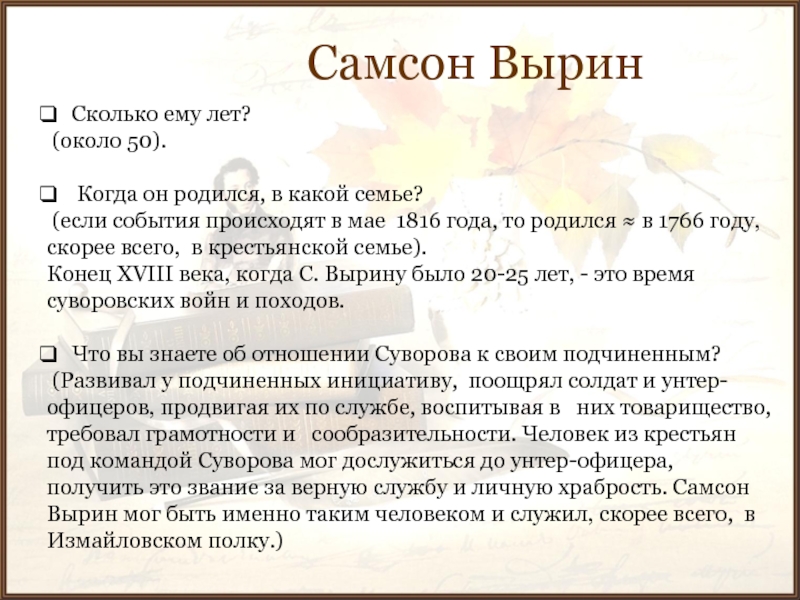 Самсон Вырин

❑ Сколько ему лет?
(около 50).

❑ Когда он родился, в какой семье?
(если события происходят в мае 1816 года, то родился ≈ в 1766 году, скорее всего, в крестьянской семье).
Конец XVIII века, когда С. Вырину было 20-25 лет, - это время суворовских войн и походов.

❑ Что вы знаете об отношении Суворова к своим подчиненным?
(Развивал у подчиненных инициативу, поощрял солдат и унтер-офицеров, продвигая их по службе, воспитывая в них товарищество, требовал грамотности и сообразительности. Человек из крестьян под командой Суворова мог дослужиться до унтер-офицера, получить это звание за верную службу и личную храбрость. Самсон Вырин мог быть именно таким человеком и служил, скорее всего, в Измайловском полку.)